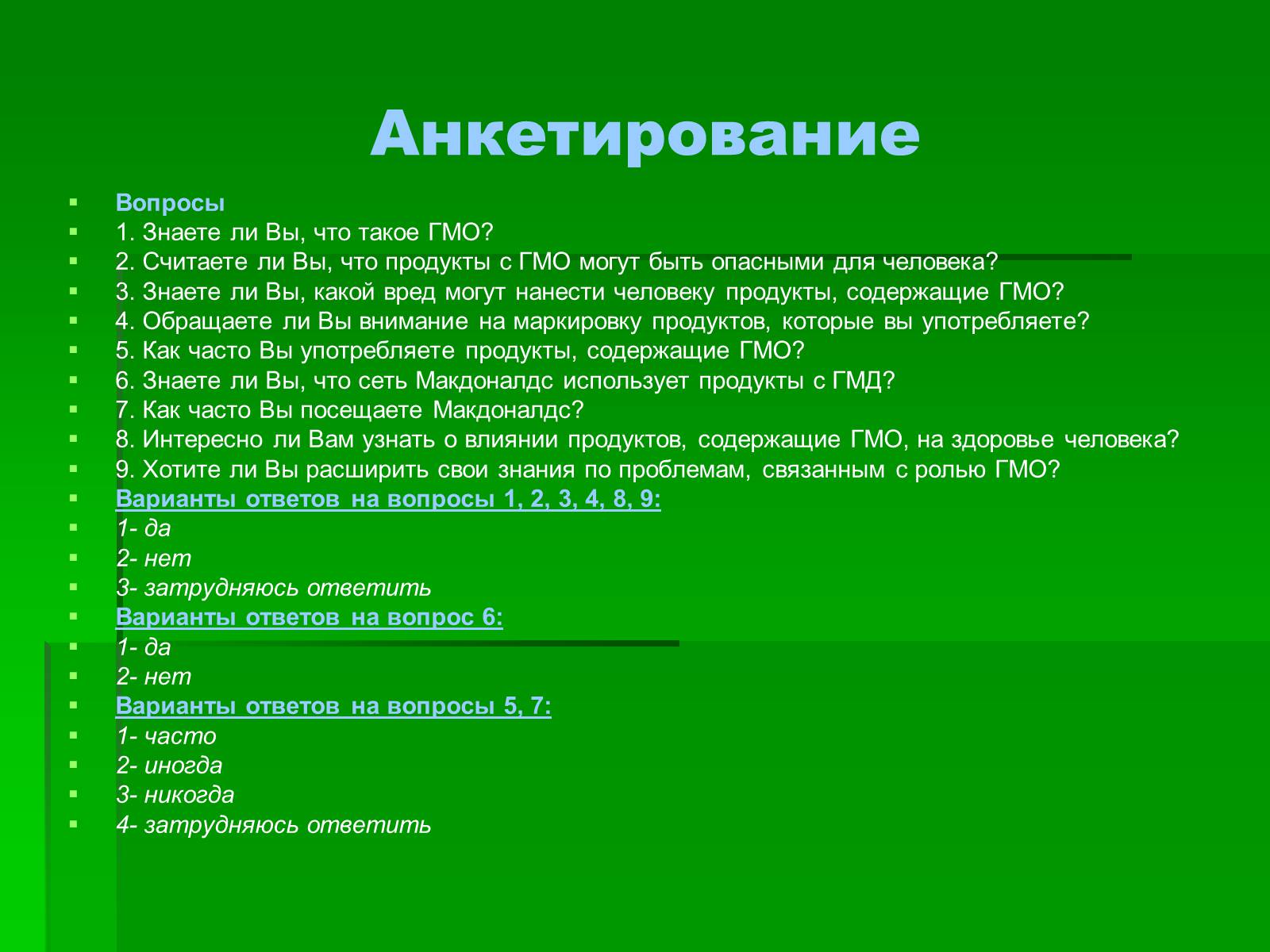 Анкетирование

Вопросы
1. Знаете ли Вы, что такое ГМО?
2. Считаете ли Вы, что продукты с ГМО могут быть опасными для человека?
3. Знаете ли Вы, какой вред могут нанести человеку продукты, содержащие ГМО?
4. Обращаете ли Вы внимание на маркировку продуктов, которые вы употребляете?
5. Как часто Вы употребляете продукты, содержащие ГМО?
6. Знаете ли Вы, что сеть Макдоналдс использует продукты с ГМД?
7. Как часто Вы посещаете Макдоналдс?
8. Интересно ли Вам узнать о влиянии продуктов, содержащие ГМО, на здоровье человека?
9. Хотите ли Вы расширить свои знания по проблемам, связанным с ролью ГМО?
Варианты ответов на вопросы 1, 2, 3, 4, 8, 9:
1- да
2- нет
3- затрудняюсь ответить
Варианты ответов на вопрос 6:
1- да
2- нет
Варианты ответов на вопросы 5, 7:
1- часто
2- иногда
3- никогда
4- затрудняюсь ответить